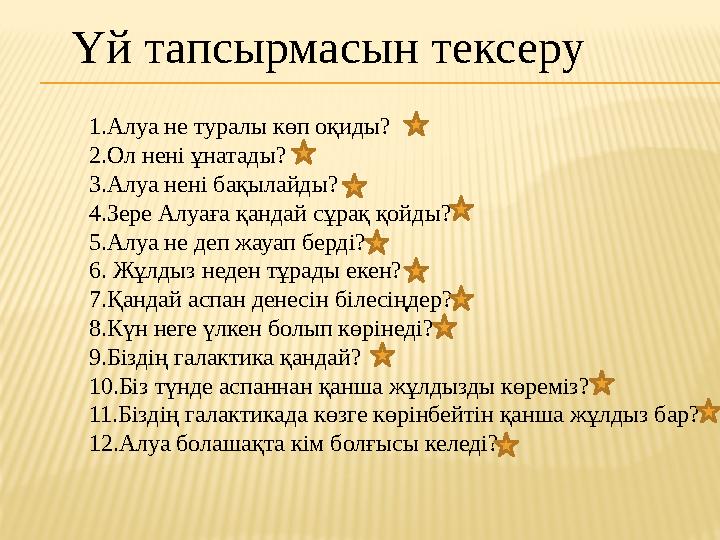 Үй тапсырмасын тексеру

1.Алуа не туралы көп оқиды?
2.Ол нені ұнатады?
3.Алуа нені бақылайды?
4.Зере Алуаға қандай сұрақ қойды?
5.Алуа не деп жауап берді?
6. Жұлдыз неден тұрады екен?
7.Қандай аспан денесін білесіңдер?
8.Күн неге үлкен болып көрінеді?
9.Біздің галактика қандай?
10.Біз түнде аспаннан қанша жұлдызды көреміз?
11.Біздің галактикада көзге көрінбейтін қанша жұлдыз бар?
12.Алуа болашақта кім болғысы келеді?